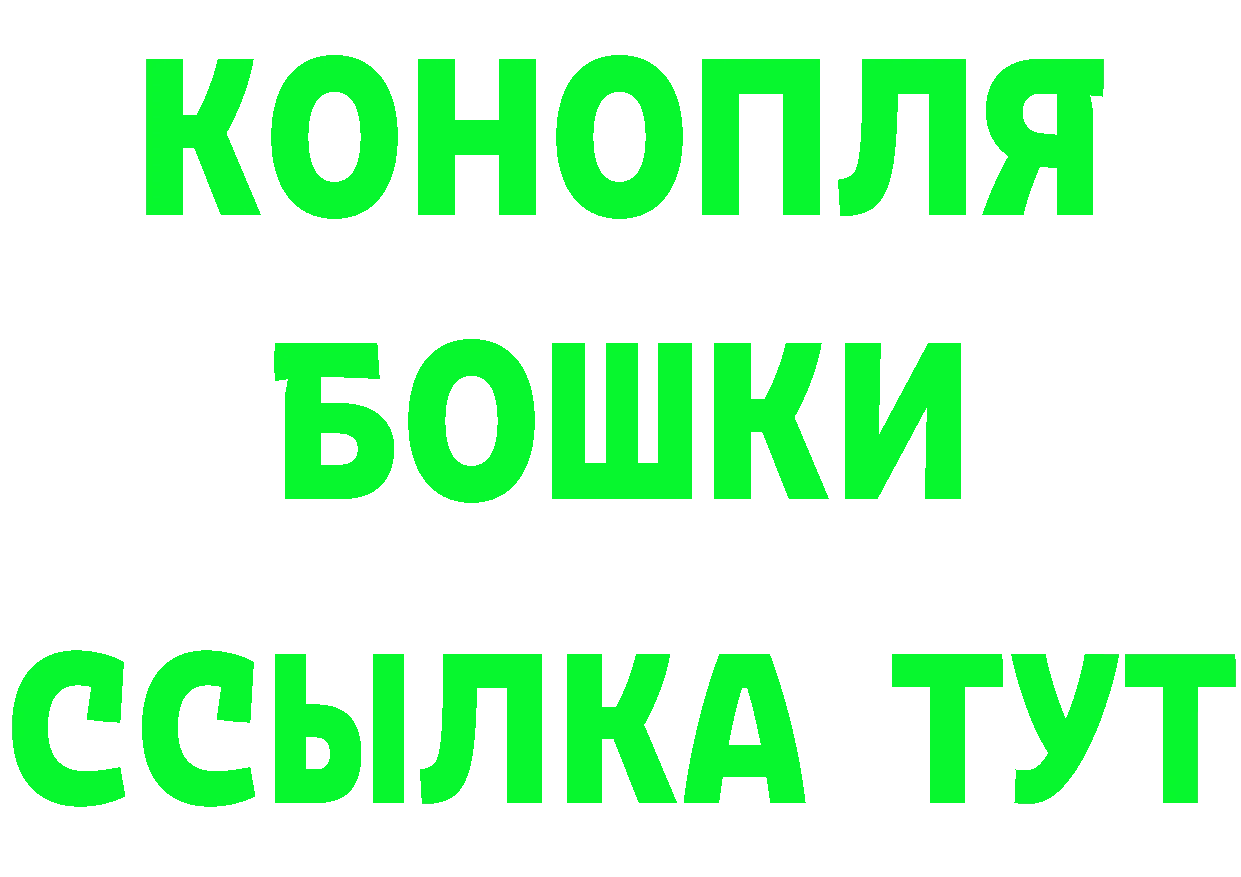 КОНОПЛЯ
БОШКИ
ССЫЛКА ТУТ